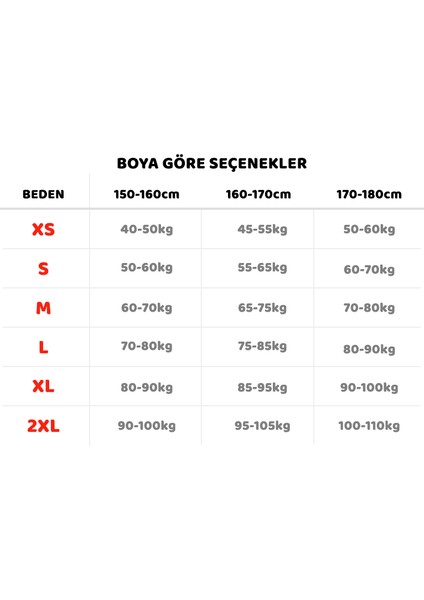 BOYA GÖRE SEÇENEKLER

| BEDEN | 150-160cm | 160-170cm | 170-180cm |
|---|---|---|---|
| XS | 40-50kg | 45-55kg | 50-60kg |
| S | 50-60kg | 55-65kg | 60-70kg |
| M | 60-70kg | 65-75kg | 70-80kg |
| L | 70-80kg | 75-85kg | 80-90kg |
| XL | 80-90kg | 85-95kg | 90-100kg |
| 2XL | 90-100kg | 95-105kg | 100-110kg |